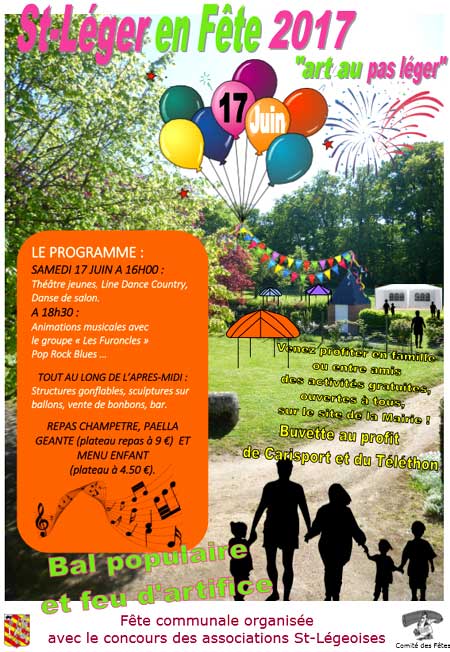 St-Léger en Fête 2017

"art au pas léger"

17 Juin

LE PROGRAMME :

SAMEDI 17 JUIN A 16H00 :
Théâtre jeunes, Line Dance Country, Danse de salon.

A 18h30 :
Animations musicales avec le groupe « Les Furoncles » Pop Rock Blues …

TOUT AU LONG DE L'APRES-MIDI :
Structures gonflables, sculptures sur ballons, vente de bonbons, bar.

REPAS CHAMPETRE, PAELLA GEANTE (plateau repas à 9 €) ET MENU ENFANT (plateau à 4.50 €).

Venez profiter en famille ou entre amis des activités gratuites, ouvertes à tous, sur le site de la Mairie !

Buvette au profit de Carisport et du Téléthon

Bal populaire et feu d'artifice

Fête communale organisée avec le concours des associations St-Légeoises

Comité des Fêtes